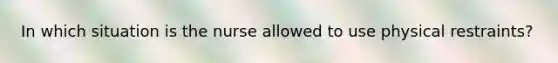 In which situation is the nurse allowed to use physical restraints?